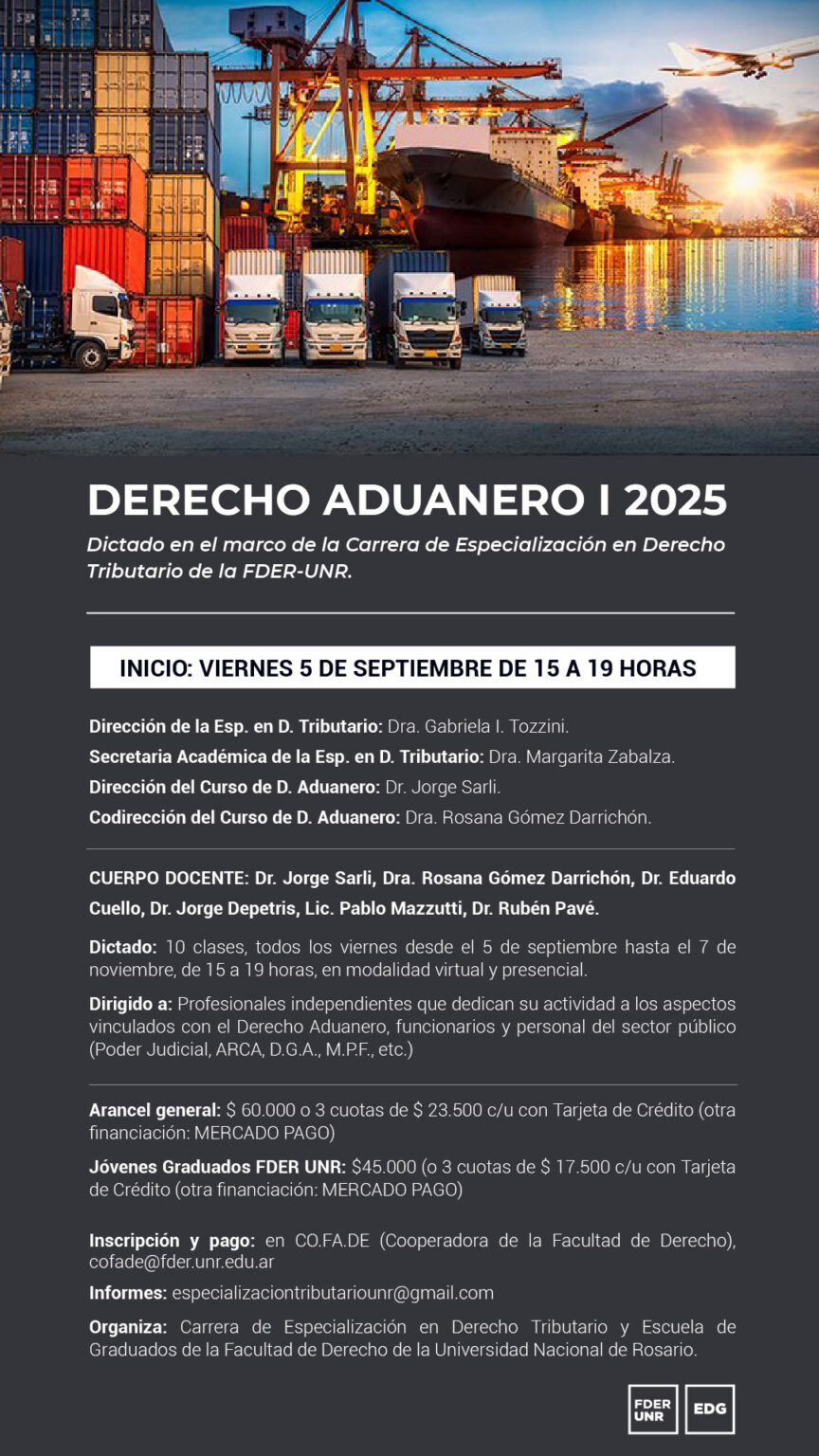 DERECHO ADUANERO I 2025

Dictado en el marco de la Carrera de Especialización en Derecho Tributario de la FDER-UNR.

INICIO: VIERNES 5 DE SEPTIEMBRE DE 15 A 19 HORAS

Dirección de la Esp. en D. Tributario: Dra. Gabriela I. Tozzini.

Secretaria Académica de la Esp. en D. Tributario: Dra. Margarita Zabalza.

Dirección del Curso de D. Aduanero: Dr. Jorge Sarli.

Codirección del Curso de D. Aduanero: Dra. Rosana Gómez Darrichón.

CUERPO DOCENTE: Dr. Jorge Sarli, Dra. Rosana Gómez Darrichón, Dr. Eduardo Cuello, Dr. Jorge Depetris, Lic. Pablo Mazzutti, Dr. Rubén Pavé.

Dictado: 10 clases, todos los viernes desde el 5 de septiembre hasta el 7 de noviembre, de 15 a 19 horas, en modalidad virtual y presencial.

Dirigido a: Profesionales independientes que dedican su actividad a los aspectos vinculados con el Derecho Aduanero, funcionarios y personal del sector público (Poder Judicial, ARCA, D.G.A., M.P.F., etc.)

Arancel general: $ 60.000 o 3 cuotas de $ 23.500 c/u con Tarjeta de Crédito (otra financiación: MERCADO PAGO)

Jóvenes Graduados FDER UNR: $45.000 (o 3 cuotas de $ 17.500 c/u con Tarjeta de Crédito (otra financiación: MERCADO PAGO)

Inscripción y pago: en CO.FA.DE (Cooperadora de la Facultad de Derecho), cofade@fder.unr.edu.ar

Informes: especializaciontributariounr@gmail.com

Organiza: Carrera de Especialización en Derecho Tributario y Escuela de Graduados de la Facultad de Derecho de la Universidad Nacional de Rosario.

FDER UNR

EDG